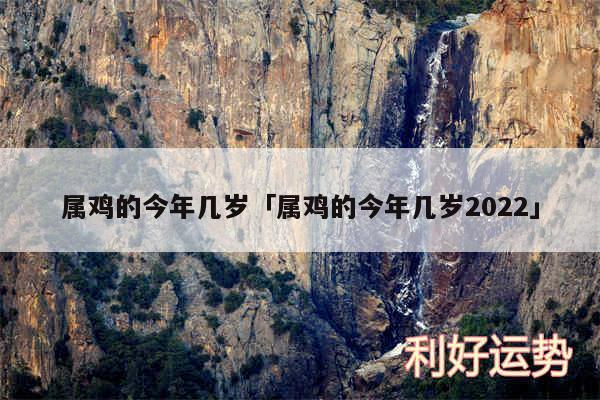 属鸡的今年几岁「属鸡的今年几岁2022」

利好运势